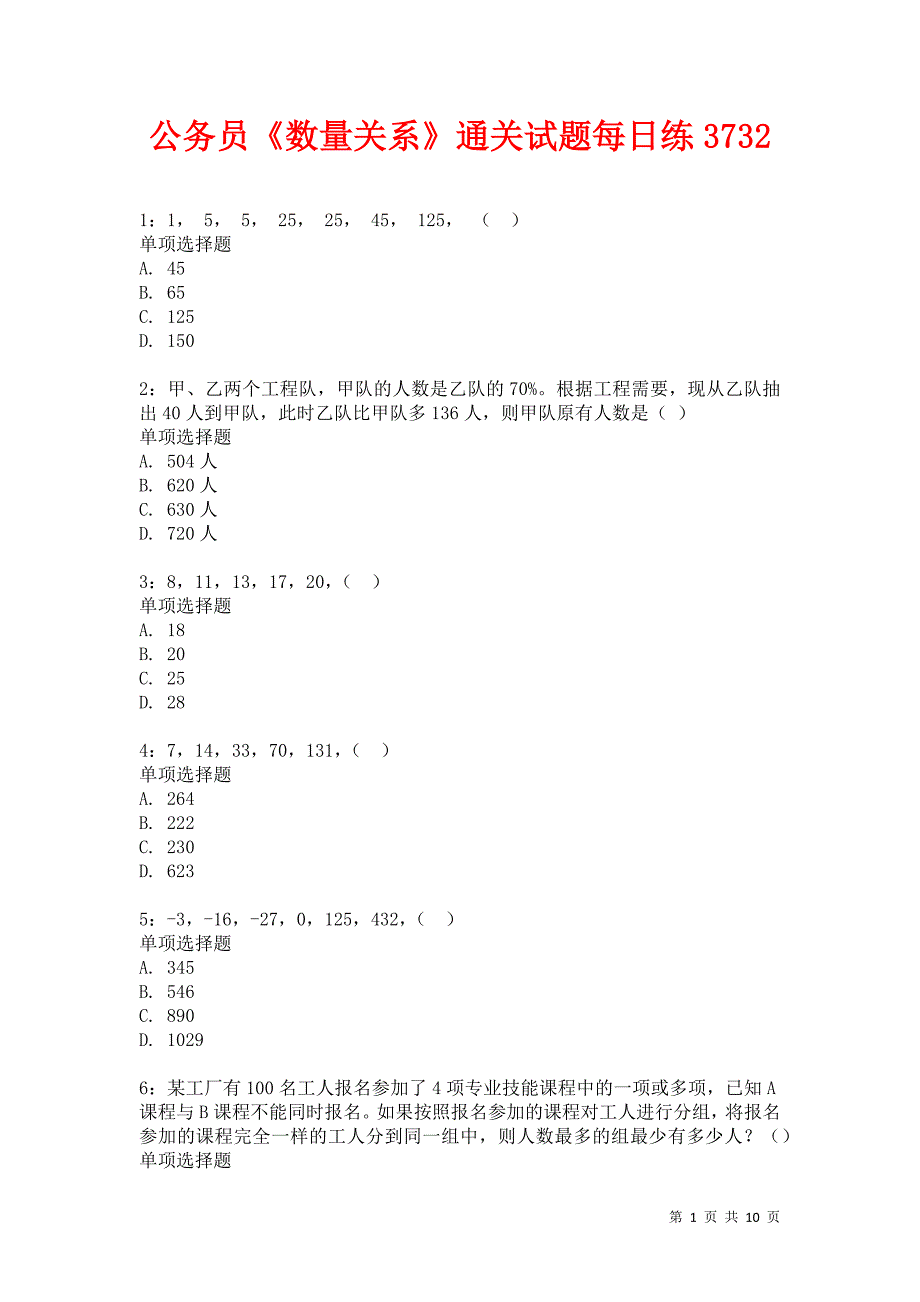 公务员《数量关系》通关试题每日练 3732

1：1， 5， 5， 25， 25， 45， 125， （ ）
单项选择题
A. 45
B. 65
C. 125
D. 150

2：甲、乙两个工程队，甲队的人数是乙队的 70%。根据工程需要，现从乙队抽出 40 人到甲队，此时乙队比甲队多 136 人，则甲队原有人数是（ ）
单项选择题
A. 504 人
B. 620 人
C. 630 人
D. 720 人

3：8，11，13，17，20，（ ）
单项选择题
A. 18
B. 20
C. 25
D. 28

4：7，14，33，70，131，（ ）
单项选择题
A. 264
B. 222
C. 230
D. 623

5：-3，-16，-27，0，125，432，（ ）
单项选择题
A. 345
B. 546
C. 890
D. 1029

6：某工厂有 100 名工人报名参加了 4 项专业技能课程中的一项或多项，已知 A 课程与 B 课程不能同时报名。如果按照报名参加的课程对工人进行分组，将报名参加的课程完全一样的工人分到同一组中，则人数最多的组最少有多少人？（）
单项选择题

第 1 页 共 10 页